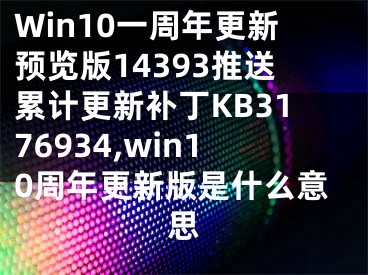 Win10一周年更新预览版14393推送累计更新补丁KB3176934,win10周年更新版是什么意思